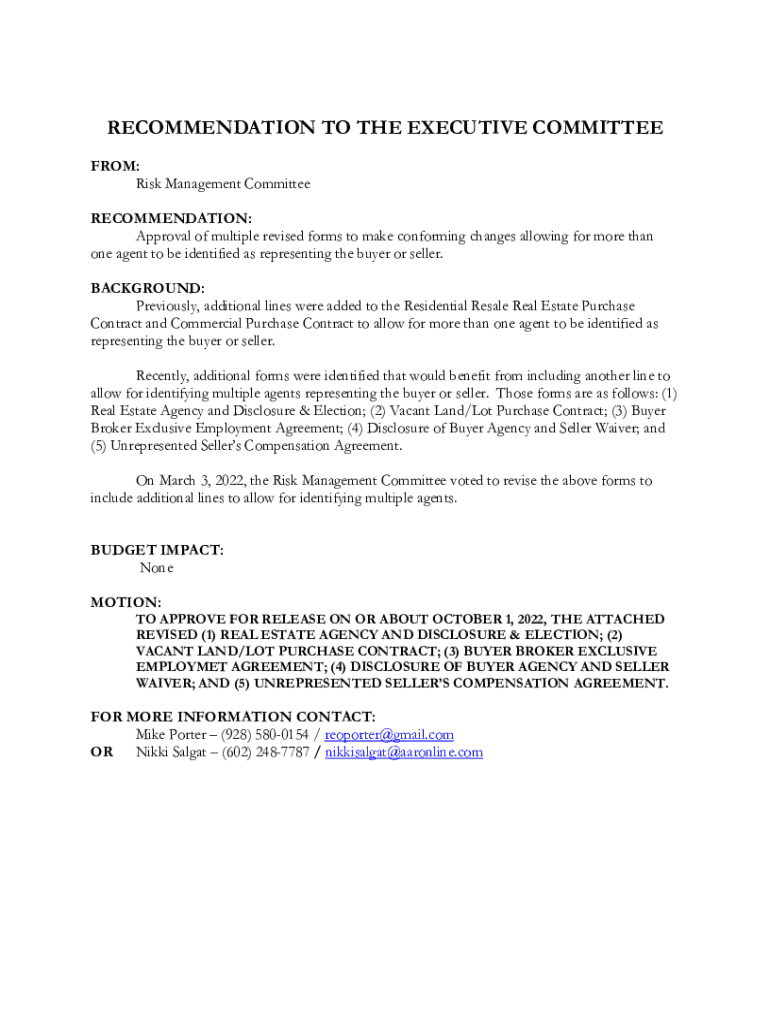 RECOMMENDATION TO THE EXECUTIVE COMMITTEE

FROM:
Risk Management Committee

RECOMMENDATION:
Approval of multiple revised forms to make conforming changes allowing for more than one agent to be identified as representing the buyer or seller.

BACKGROUND:
Previously, additional lines were added to the Residential Resale Real Estate Purchase Contract and Commercial Purchase Contract to allow for more than one agent to be identified as representing the buyer or seller.

Recently, additional forms were identified that would benefit from including another line to allow for identifying multiple agents representing the buyer or seller. Those forms are as follows: (1) Real Estate Agency and Disclosure & Election; (2) Vacant Land/Lot Purchase Contract; (3) Buyer Broker Exclusive Employment Agreement; (4) Disclosure of Buyer Agency and Seller Waiver; and (5) Unrepresented Seller's Compensation Agreement.

On March 3, 2022, the Risk Management Committee voted to revise the above forms to include additional lines to allow for identifying multiple agents.

BUDGET IMPACT:
None

MOTION:
TO APPROVE FOR RELEASE ON OR ABOUT OCTOBER 1, 2022, THE ATTACHED REVISED (1) REAL ESTATE AGENCY AND DISCLOSURE & ELECTION; (2) VACANT LAND/LOT PURCHASE CONTRACT; (3) BUYER BROKER EXCLUSIVE EMPLOYMET AGREEMENT; (4) DISCLOSURE OF BUYER AGENCY AND SELLER WAIVER; AND (5) UNREPRESENTED SELLER'S COMPENSATION AGREEMENT.

FOR MORE INFORMATION CONTACT:
Mike Porter – (928) 580-0154 / reoporter@gmail.com
OR Nikki Salgat – (602) 248-7787 / nikkisalgat@aaronline.com